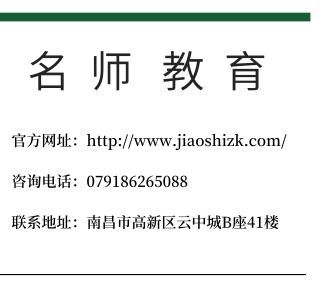 名 师 教 育

官方网址：http://www.jiaoshizk.com/

咨询电话：079186265088

联系地址：南昌市高新区云中城B座41楼